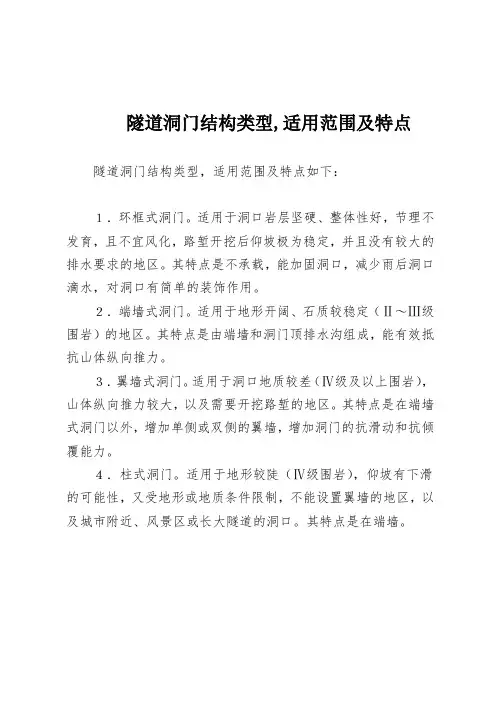 隧道洞门结构类型,适用范围及特点

隧道洞门结构类型，适用范围及特点如下：

1．环框式洞门。适用于洞口岩层坚硬、整体性好，节理不发育，且不宜风化，路堑开挖后仰坡极为稳定，并且没有较大的排水要求的地区。其特点是不承载，能加固洞口，减少雨后洞口滴水，对洞口有简单的装饰作用。

2．端墙式洞门。适用于地形开阔、石质较稳定（Ⅱ～Ⅲ级围岩）的地区。其特点是由端墙和洞门顶排水沟组成，能有效抵抗山体纵向推力。

3．翼墙式洞门。适用于洞口地质较差（Ⅳ级及以上围岩），山体纵向推力较大，以及需要开挖路堑的地区。其特点是在端墙式洞门以外，增加单侧或双侧的翼墙，增加洞门的抗滑动和抗倾覆能力。

4．柱式洞门。适用于地形较陡（Ⅳ级围岩），仰坡有下滑的可能性，又受地形或地质条件限制，不能设置翼墙的地区，以及城市附近、风景区或长大隧道的洞口。其特点是在端墙。